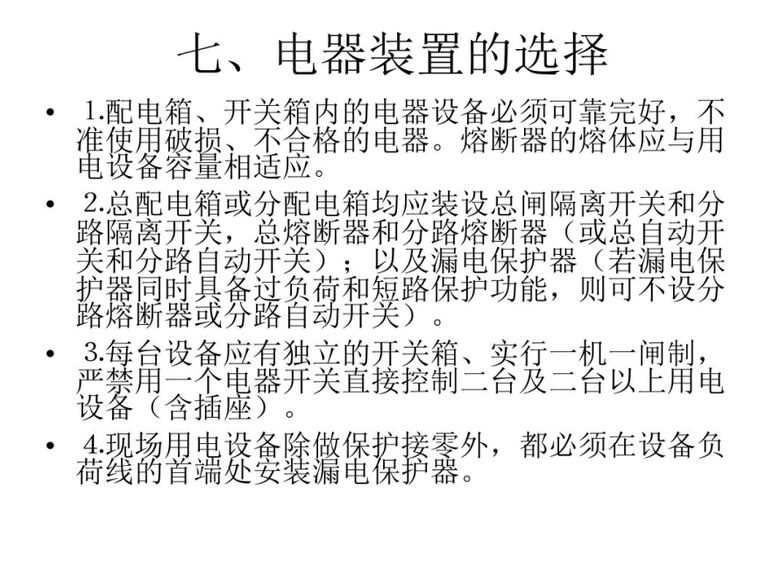 七、电器装置的选择

• 1.配电箱、开关箱内的电器设备必须可靠完好，不准使用破损、不合格的电器。熔断器的熔体应与用电设备容量相适应。

• 2.总配电箱或分配电箱均应装设总闸隔离开关和分路隔离开关，总熔断器和分路熔断器（或总自动开关和分路自动开关）；以及漏电保护器（若漏电保护器同时具备过负荷和短路保护功能，则可不设分路熔断器或分路自动开关）。

• 3.每台设备应有独立的开关箱、实行一机一闸制，严禁用一个电器开关直接控制二台及二台以上用电设备（含插座）。

• 4.现场用电设备除做保护接零外，都必须在设备负荷线的首端处安装漏电保护器。